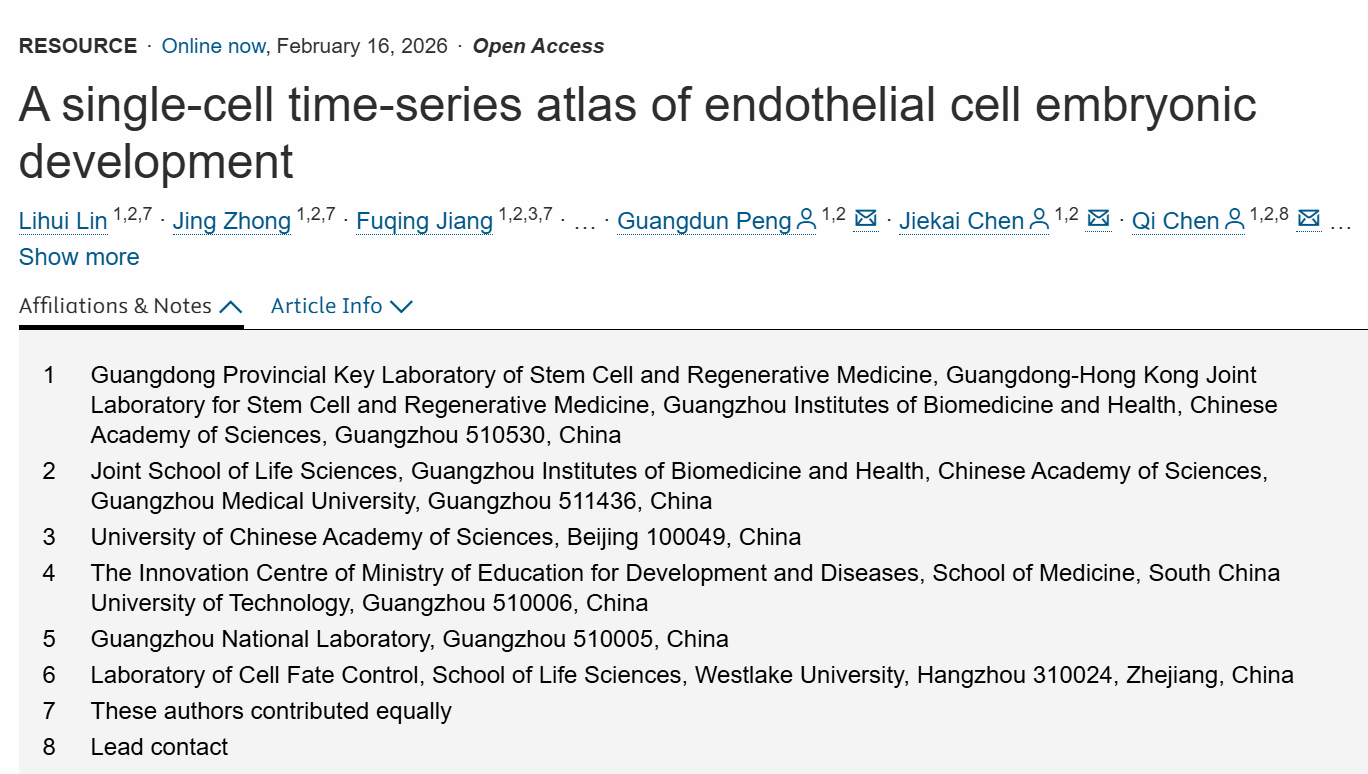 RESOURCE · Online now, February 16, 2026 · Open Access

A single-cell time-series atlas of endothelial cell embryonic development

Lihui Lin $^{1,2,7}$ · Jing Zhong $^{1,2,7}$ · Fuqing Jiang $^{1,2,3,7}$ · … · Guangdun Peng $^{1,2}$ · Jiekai Chen $^{1,2}$ · Qi Chen $^{1,2,8}$ …

Show more

Affiliations & Notes   Article Info

1 Guangdong Provincial Key Laboratory of Stem Cell and Regenerative Medicine, Guangdong-Hong Kong Joint Laboratory for Stem Cell and Regenerative Medicine, Guangzhou Institutes of Biomedicine and Health, Chinese Academy of Sciences, Guangzhou 510530, China

2 Joint School of Life Sciences, Guangzhou Institutes of Biomedicine and Health, Chinese Academy of Sciences, Guangzhou Medical University, Guangzhou 511436, China

3 University of Chinese Academy of Sciences, Beijing 100049, China

4 The Innovation Centre of Ministry of Education for Development and Diseases, School of Medicine, South China University of Technology, Guangzhou 510006, China

5 Guangzhou National Laboratory, Guangzhou 510005, China

6 Laboratory of Cell Fate Control, School of Life Sciences, Westlake University, Hangzhou 310024, Zhejiang, China

7 These authors contributed equally

8 Lead contact